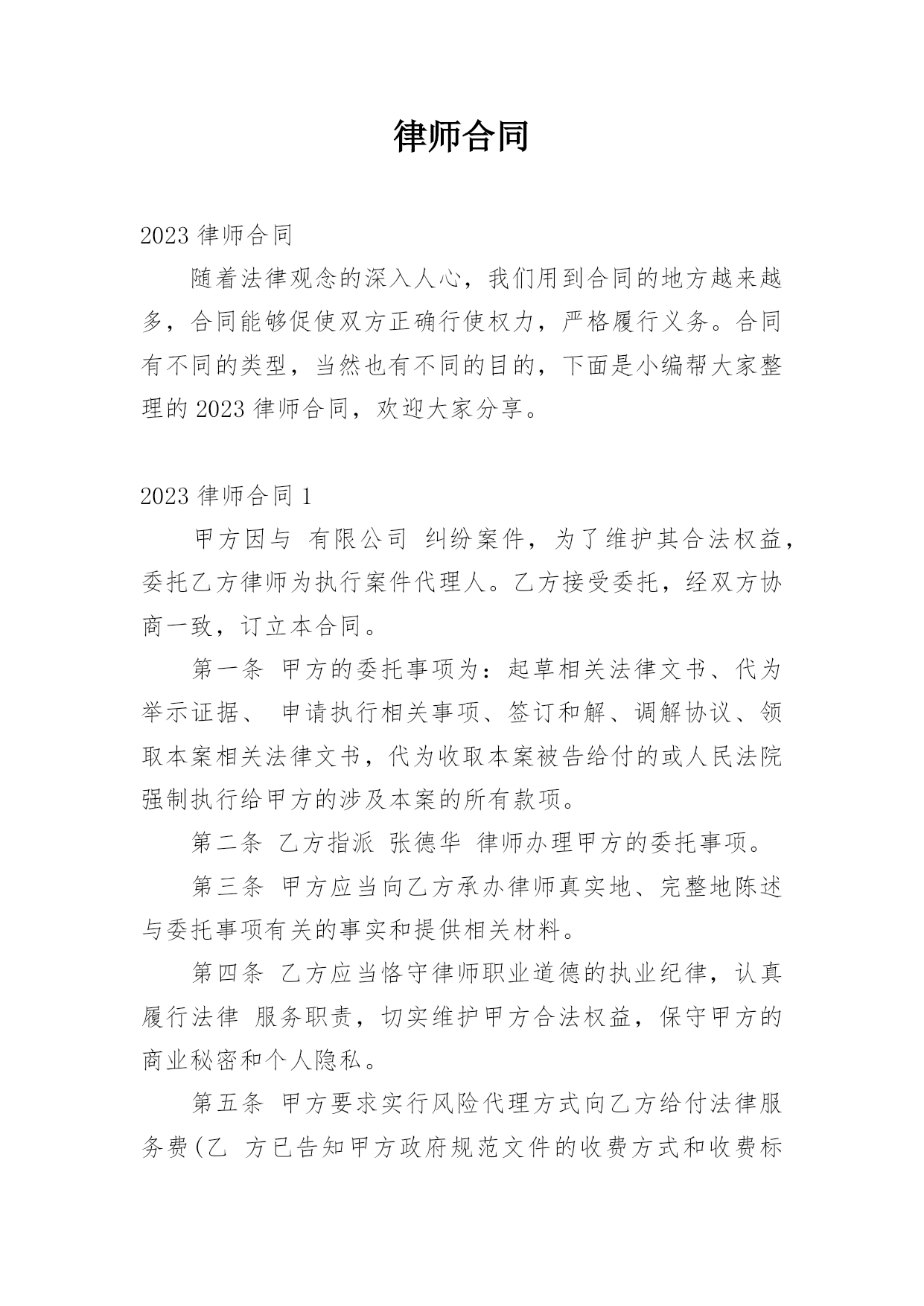 律师合同

2023 律师合同

随着法律观念的深入人心，我们用到合同的地方越来越多，合同能够促使双方正确行使权力，严格履行义务。合同有不同的类型，当然也有不同的目的，下面是小编帮大家整理的 2023 律师合同，欢迎大家分享。

2023 律师合同 1

甲方因与 有限公司 纠纷案件，为了维护其合法权益，委托乙方律师为执行案件代理人。乙方接受委托，经双方协商一致，订立本合同。

第一条 甲方的委托事项为：起草相关法律文书、代为举示证据、 申请执行相关事项、签订和解、调解协议、领取本案相关法律文书，代为收取本案被告给付的或人民法院强制执行给甲方的涉及本案的所有款项。

第二条 乙方指派 张德华 律师办理甲方的委托事项。

第三条 甲方应当向乙方承办律师真实地、完整地陈述与委托事项有关的事实和提供相关材料。

第四条 乙方应当恪守律师职业道德的执业纪律，认真履行法律 服务职责，切实维护甲方合法权益，保守甲方的商业秘密和个人隐私。

第五条 甲方要求实行风险代理方式向乙方给付法律服务费(乙 方已告知甲方政府规范文件的收费方式和收费标